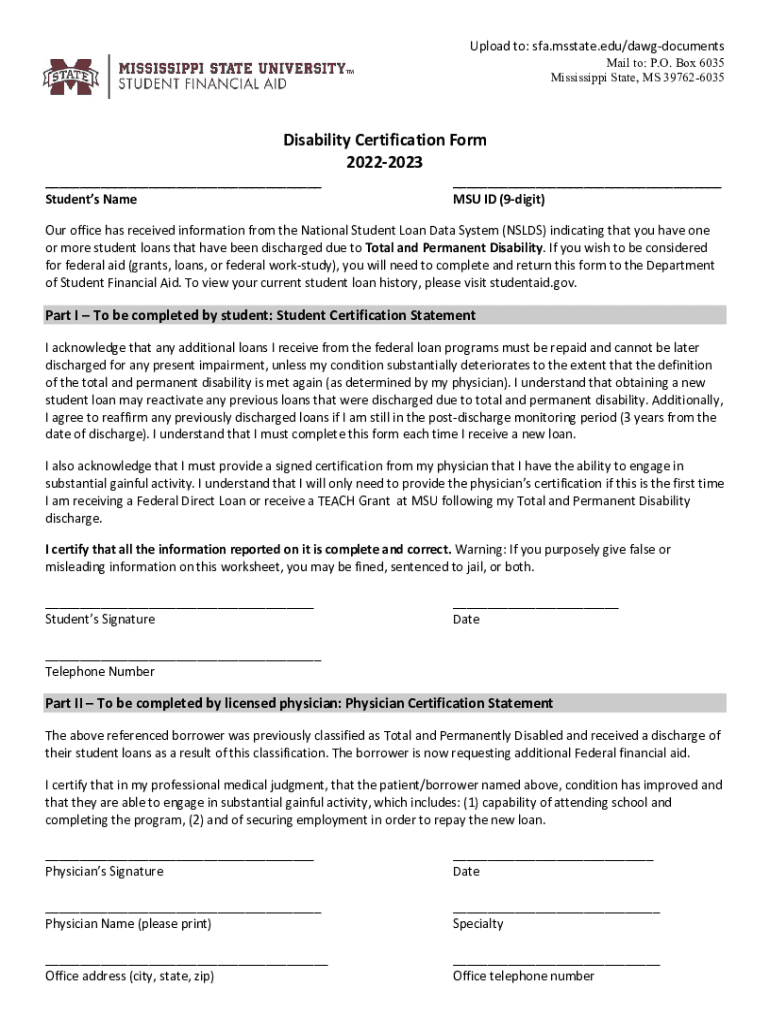 STATE MISSISSIPPI STATE UNIVERSITY™ STUDENT FINANCIAL AID

Upload to: sfa.msstate.edu/dawg-documents
Mail to: P.O. Box 6035
Mississippi State, MS 39762-6035

Disability Certification Form
2022-2023

Student's Name
MSU ID (9-digit)

Our office has received information from the National Student Loan Data System (NSLDS) indicating that you have one or more student loans that have been discharged due to Total and Permanent Disability. If you wish to be considered for federal aid (grants, loans, or federal work-study), you will need to complete and return this form to the Department of Student Financial Aid. To view your current student loan history, please visit studentaid.gov.

Part I – To be completed by student: Student Certification Statement

I acknowledge that any additional loans I receive from the federal loan programs must be repaid and cannot be later discharged for any present impairment, unless my condition substantially deteriorates to the extent that the definition of the total and permanent disability is met again (as determined by my physician). I understand that obtaining a new student loan may reactivate any previous loans that were discharged due to total and permanent disability. Additionally, I agree to reaffirm any previously discharged loans if I am still in the post-discharge monitoring period (3 years from the date of discharge). I understand that I must complete this form each time I receive a new loan.

I also acknowledge that I must provide a signed certification from my physician that I have the ability to engage in substantial gainful activity. I understand that I will only need to provide the physician's certification if this is the first time I am receiving a Federal Direct Loan or receive a TEACH Grant at MSU following my Total and Permanent Disability discharge.

I certify that all the information reported on it is complete and correct. Warning: If you purposely give false or misleading information on this worksheet, you may be fined, sentenced to jail, or both.

Student's Signature
Date

Telephone Number

Part II – To be completed by licensed physician: Physician Certification Statement

The above referenced borrower was previously classified as Total and Permanently Disabled and received a discharge of their student loans as a result of this classification. The borrower is now requesting additional Federal financial aid.

I certify that in my professional medical judgment, that the patient/borrower named above, condition has improved and that they are able to engage in substantial gainful activity, which includes: (1) capability of attending school and completing the program, (2) and of securing employment in order to repay the new loan.

Physician's Signature
Date

Physician Name (please print)
Specialty

Office address (city, state, zip)
Office telephone number